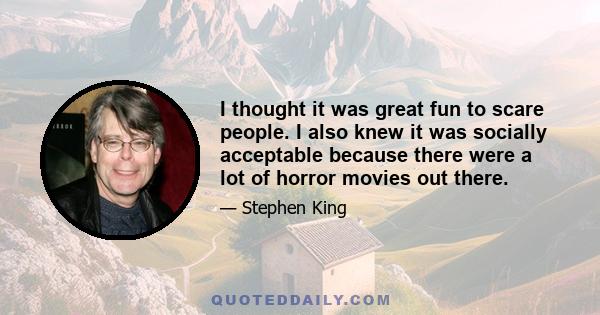 I thought it was great fun to scare people. I also knew it was socially acceptable because there were a lot of horror movies out there.

— Stephen King

QUOTEDDAILY.COM